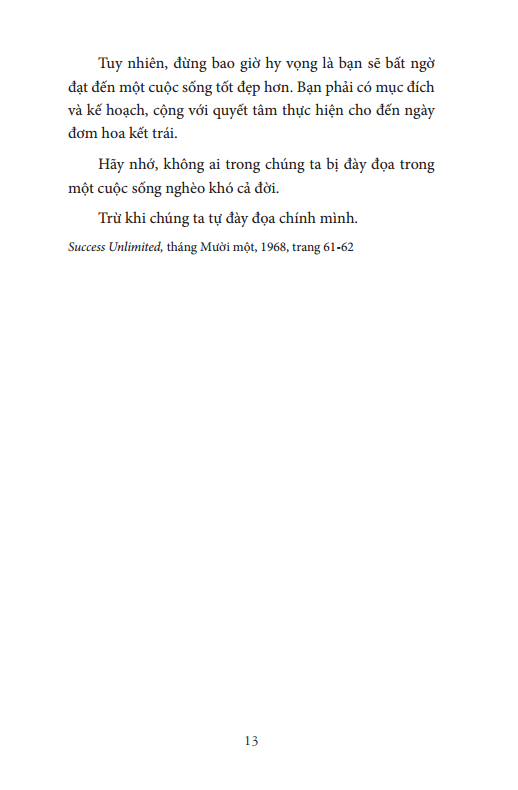 Tuy nhiên, đừng bao giờ hy vọng là bạn sẽ bất ngờ đạt đến một cuộc sống tốt đẹp hơn. Bạn phải có mục đích và kế hoạch, cộng với quyết tâm thực hiện cho đến ngày đơm hoa kết trái.

Hãy nhớ, không ai trong chúng ta bị đày đọa trong một cuộc sống nghèo khó cả đời.

Trừ khi chúng ta tự đày đọa chính mình.

Success Unlimited, tháng Mười một, 1968, trang 61-62

13